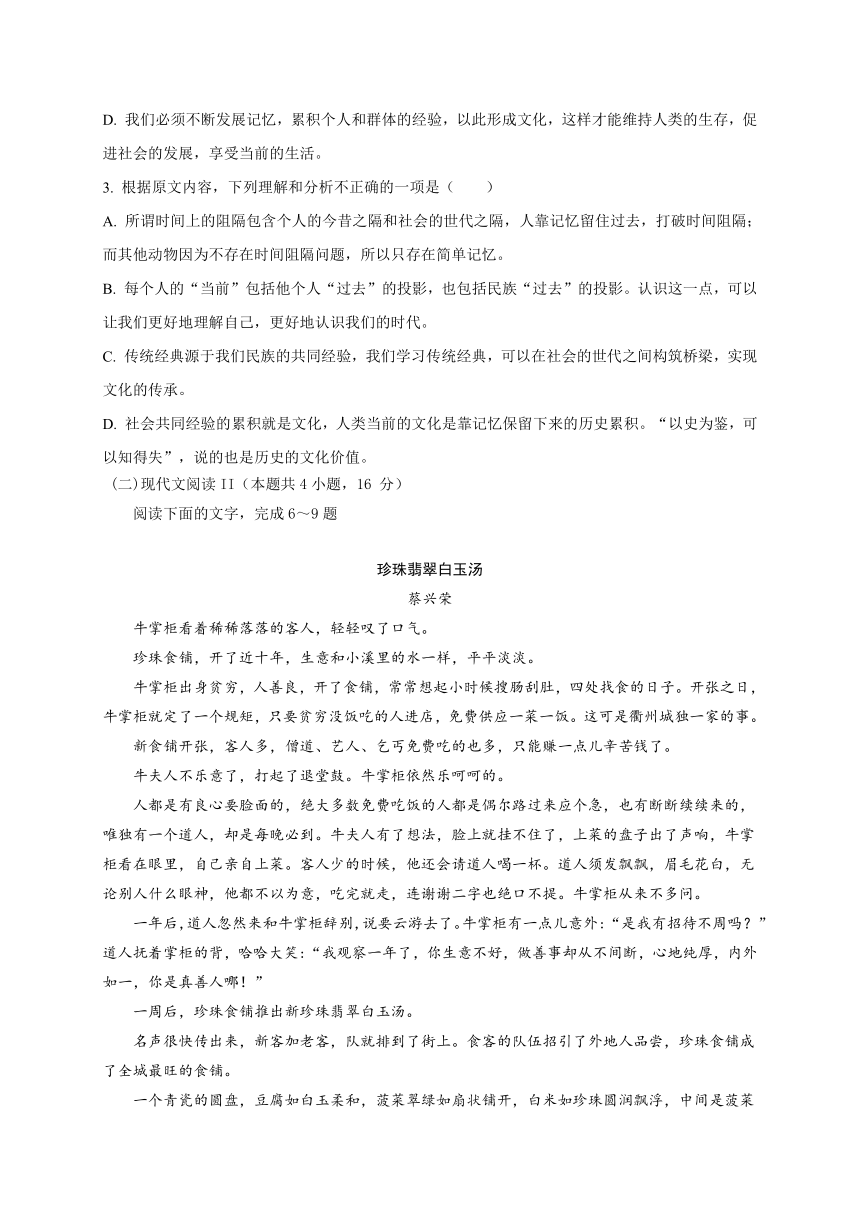 D. 我们必须不断发展记忆，累积个人和群体的经验，以此形成文化，这样才能维持人类的生存，促进社会的发展，享受当前的生活。

3. 根据原文内容，下列理解和分析不正确的一项是（　　）

A. 所谓时间上的阻隔包含个人的今昔之隔和社会的世代之隔，人靠记忆留住过去，打破时间阻隔；而其他动物因为不存在时间阻隔问题，所以只存在简单记忆。

B. 每个人的“当前”包括他个人“过去”的投影，也包括民族“过去”的投影。认识这一点，可以让我们更好地理解自己，更好地认识我们的时代。

C. 传统经典源于我们民族的共同经验，我们学习传统经典，可以在社会的世代之间构筑桥梁，实现文化的传承。

D. 社会共同经验的累积就是文化，人类当前的文化是靠记忆保留下来的历史累积。“以史为鉴，可以知得失”，说的也是历史的文化价值。

（二）现代文阅读 II（本题共 4 小题，16 分）

阅读下面的文字，完成 6～9 题

珍珠翡翠白玉汤

蔡兴荣

牛掌柜看着稀稀落落的客人，轻轻叹了口气。

珍珠食铺，开了近十年，生意和小溪里的水一样，平平淡淡。

牛掌柜出身贫穷，人善良，开了食铺，常常想起小时候搜肠刮肚，四处找食的日子。开张之日，牛掌柜就定了一个规矩，只要贫穷没饭吃的人进店，免费供应一菜一饭。这可是衢州城独一家的事。

新食铺开张，客人多，僧道、艺人、乞丐免费吃的也多，只能赚一点儿辛苦钱了。

牛夫人不乐意了，打起了退堂鼓。牛掌柜依然乐呵呵的。

人都是有良心要脸面的，绝大多数免费吃饭的人都是偶尔路过来应个急，也有断断续续来的，唯独有一个道人，却是每晚必到。牛夫人有了想法，脸上就挂不住了，上菜的盘子出了声响，牛掌柜看在眼里，自己亲自上菜。客人少的时候，他还会请道人喝一杯。道人须发飘飘，眉毛花白，无论别人什么眼神，他都不以为意，吃完就走，连谢谢二字也绝口不提。牛掌柜从来不多问。

一年后，道人忽然来和牛掌柜辞别，说要云游去了。牛掌柜有一点儿意外：“是我有招待不周吗？”道人抚着掌柜的背，哈哈大笑：“我观察一年了，你生意不好，做善事却从不间断，心地纯厚，内外如一，你是真善人哪！”

一周后，珍珠食铺推出新珍珠翡翠白玉汤。

名声很快传出来，新客加老客，队就排到了街上。食客的队伍招引了外地人品尝，珍珠食铺成了全城最旺的食铺。

一个青瓷的圆盘，豆腐如白玉柔和，菠菜翠绿如扇状铺开，白米如珍珠圆润飘浮，中间是菠菜